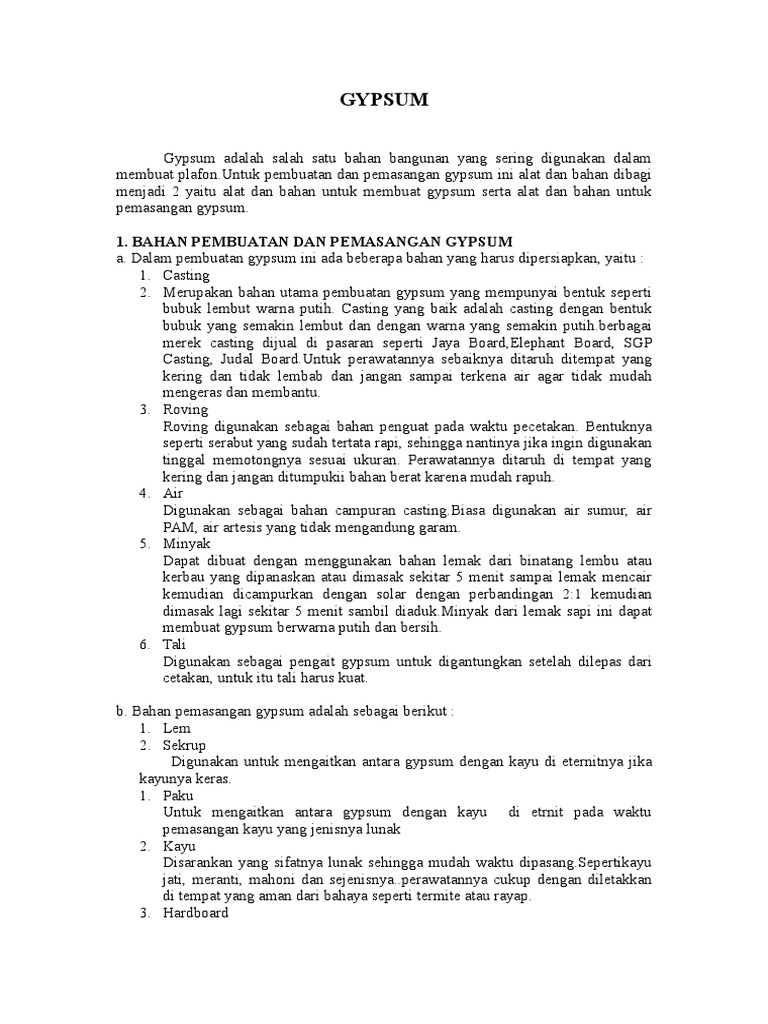 GYPSUM

Gypsum adalah salah satu bahan bangunan yang sering digunakan dalam membuat plafon.Untuk pembuatan dan pemasangan gypsum ini alat dan bahan dibagi menjadi 2 yaitu alat dan bahan untuk membuat gypsum serta alat dan bahan untuk pemasangan gypsum.

1. BAHAN PEMBUATAN DAN PEMASANGAN GYPSUM
a. Dalam pembuatan gypsum ini ada beberapa bahan yang harus dipersiapkan, yaitu :
1. Casting
2. Merupakan bahan utama pembuatan gypsum yang mempunyai bentuk seperti bubuk lembut warna putih. Casting yang baik adalah casting dengan bentuk bubuk yang semakin lembut dan dengan warna yang semakin putih.berbagai merek casting dijual di pasaran seperti Jaya Board,Elephant Board, SGP Casting, Judal Board.Untuk perawatannya sebaiknya ditaruh ditempat yang kering dan tidak lembab dan jangan sampai terkena air agar tidak mudah mengeras dan membantu.
3. Roving
Roving digunakan sebagai bahan penguat pada waktu pecetakan. Bentuknya seperti serabut yang sudah tertata rapi, sehingga nantinya jika ingin digunakan tinggal memotongnya sesuai ukuran. Perawatannya ditaruh di tempat yang kering dan jangan ditumpukii bahan berat karena mudah rapuh.
4. Air
Digunakan sebagai bahan campuran casting.Biasa digunakan air sumur, air PAM, air artesis yang tidak mengandung garam.
5. Minyak
Dapat dibuat dengan menggunakan bahan lemak dari binatang lembu atau kerbau yang dipanaskan atau dimasak sekitar 5 menit sampai lemak mencair kemudian dicampurkan dengan solar dengan perbandingan 2:1 kemudian dimasak lagi sekitar 5 menit sambil diaduk.Minyak dari lemak sapi ini dapat membuat gypsum berwarna putih dan bersih.
6. Tali
Digunakan sebagai pengait gypsum untuk digantungkan setelah dilepas dari cetakan, untuk itu tali harus kuat.

b. Bahan pemasangan gypsum adalah sebagai berikut :
1. Lem
2. Sekrup
Digunakan untuk mengaitkan antara gypsum dengan kayu di eternitnya jika kayunya keras.
1. Paku
Untuk mengaitkan antara gypsum dengan kayu di etrnit pada waktu pemasangan kayu yang jenisnya lunak
2. Kayu
Disarankan yang sifatnya lunak sehingga mudah waktu dipasang.Sepertikayu jati, meranti, mahoni dan sejenisnya..perawatannya cukup dengan diletakkan di tempat yang aman dari bahaya seperti termite atau rayap.
3. Hardboard